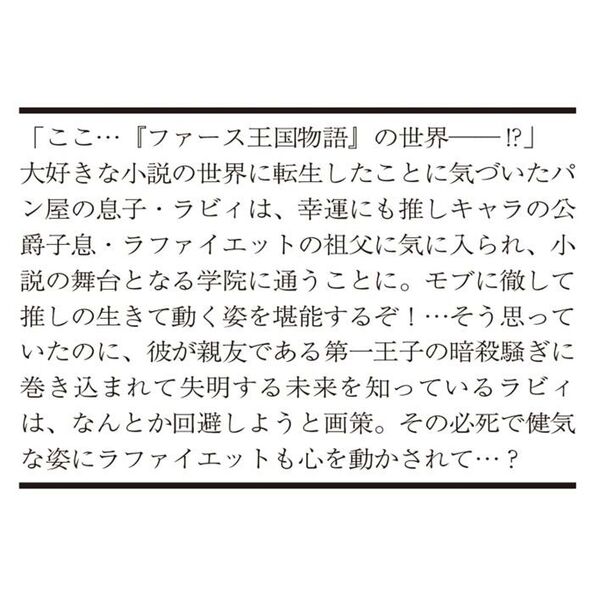 「ここ…『ファース王国物語』の世界――⁉」
大好きな小説の世界に転生したことに気づいたパン屋の息子・ラビィは、幸運にも推しキャラの公爵子息・ラファイエットの祖父に気に入られ、小説の舞台となる学院に通うことに。モブに徹して推しの生きて動く姿を堪能するぞ！…そう思っていたのに、彼が親友である第一王子の暗殺騒ぎに巻き込まれて失明する未来を知っているラビィは、なんとか回避しようと画策。その必死で健気な姿にラファイエットも心を動かされて…？